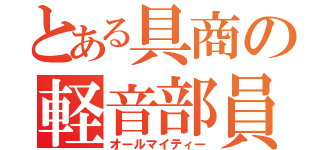 とある具商の
軽音部員
オールマイティー